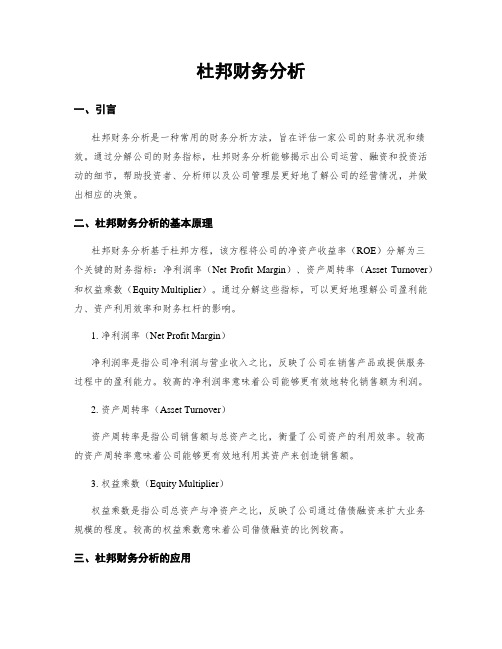 杜邦财务分析

一、引言

杜邦财务分析是一种常用的财务分析方法，旨在评估一家公司的财务状况和绩效。通过分解公司的财务指标，杜邦财务分析能够揭示出公司运营、融资和投资活动的细节，帮助投资者、分析师以及公司管理层更好地了解公司的经营情况，并做出相应的决策。

二、杜邦财务分析的基本原理

杜邦财务分析基于杜邦方程，该方程将公司的净资产收益率（ROE）分解为三个关键的财务指标：净利润率（Net Profit Margin）、资产周转率（Asset Turnover）和权益乘数（Equity Multiplier）。通过分解这些指标，可以更好地理解公司盈利能力、资产利用效率和财务杠杆的影响。

1. 净利润率（Net Profit Margin）

净利润率是指公司净利润与营业收入之比，反映了公司在销售产品或提供服务过程中的盈利能力。较高的净利润率意味着公司能够更有效地转化销售额为利润。

2. 资产周转率（Asset Turnover）

资产周转率是指公司销售额与总资产之比，衡量了公司资产的利用效率。较高的资产周转率意味着公司能够更有效地利用其资产来创造销售额。

3. 权益乘数（Equity Multiplier）

权益乘数是指公司总资产与净资产之比，反映了公司通过借债融资来扩大业务规模的程度。较高的权益乘数意味着公司借债融资的比例较高。

三、杜邦财务分析的应用